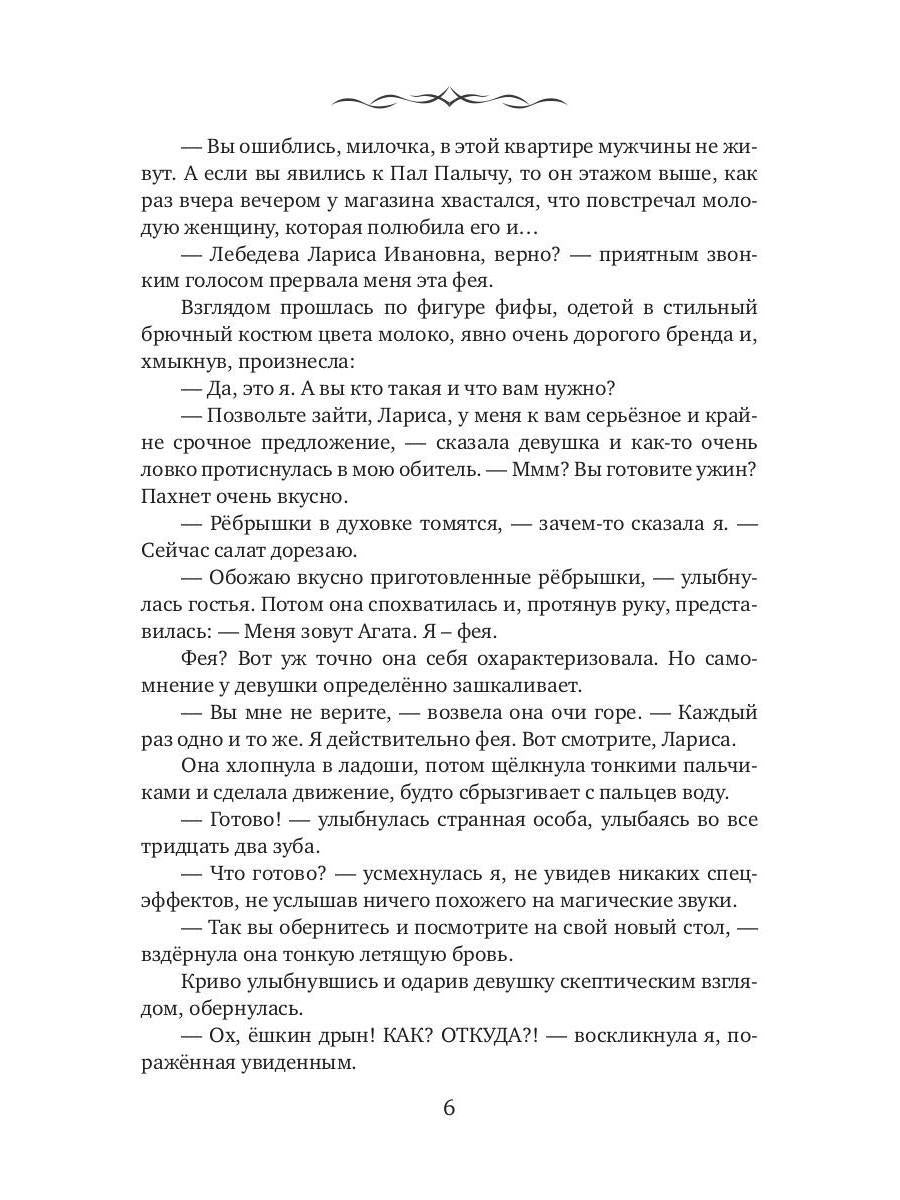 — Вы ошиблись, милочка, в этой квартире мужчины не живут. А если вы явились к Пал Палычу, то он этажом выше, как раз вчера вечером у магазина хвастался, что повстречал молодую женщину, которая полюбила его и…

— Лебедева Лариса Ивановна, верно? — приятным звонким голосом прервала меня эта фея.

Взглядом прошлась по фигуре фифы, одетой в стильный брючный костюм цвета молоко, явно очень дорогого бренда и, хмыкнув, произнесла:

— Да, это я. А вы кто такая и что вам нужно?

— Позвольте зайти, Лариса, у меня к вам серьёзное и крайне срочное предложение, — сказала девушка и как-то очень ловко протиснулась в мою обитель. — Ммм? Вы готовите ужин? Пахнет очень вкусно.

— Рёбрышки в духовке томятся, — зачем-то сказала я. — Сейчас салат дорезаю.

— Обожаю вкусно приготовленные рёбрышки, — улыбнулась гостья. Потом она спохватилась и, протянув руку, представилась: — Меня зовут Агата. Я – фея.

Фея? Вот уж точно она себя охарактеризовала. Но самомнение у девушки определённо зашкаливает.

— Вы мне не верите, — возвела она очи горе. — Каждый раз одно и то же. Я действительно фея. Вот смотрите, Лариса.

Она хлопнула в ладоши, потом щёлкнула тонкими пальчиками и сделала движение, будто сбрызгивает с пальцев воду.

— Готово! — улыбнулась странная особа, улыбаясь во все тридцать два зуба.

— Что готово? — усмехнулась я, не увидев никаких спецэффектов, не услышав ничего похожего на магические звуки.

— Так вы обернитесь и посмотрите на свой новый стол, — вздёрнула она тонкую летящую бровь.

Криво улыбнувшись и одарив девушку скептическим взглядом, обернулась.

— Ох, ёшкин дрын! КАК? ОТКУДА?! — воскликнула я, поражённая увиденным.

6